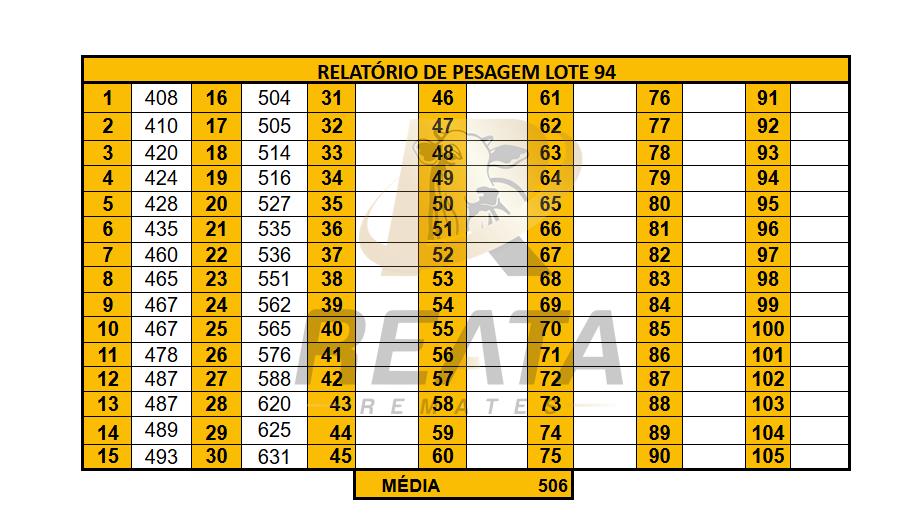 RELATÓRIO DE PESAGEM LOTE 94

| 1 | 408 | 16 | 504 | 31 | | 46 | | 61 | | 76 | | 91 | |
|---|---|---|---|---|---|---|---|---|---|---|---|---|---|
| 2 | 410 | 17 | 505 | 32 | | 47 | | 62 | | 77 | | 92 | |
| 3 | 420 | 18 | 514 | 33 | | 48 | | 63 | | 78 | | 93 | |
| 4 | 424 | 19 | 516 | 34 | | 49 | | 64 | | 79 | | 94 | |
| 5 | 428 | 20 | 527 | 35 | | 50 | | 65 | | 80 | | 95 | |
| 6 | 435 | 21 | 535 | 36 | | 51 | | 66 | | 81 | | 96 | |
| 7 | 460 | 22 | 536 | 37 | | 52 | | 67 | | 82 | | 97 | |
| 8 | 465 | 23 | 551 | 38 | | 53 | | 68 | | 83 | | 98 | |
| 9 | 467 | 24 | 562 | 39 | | 54 | | 69 | | 84 | | 99 | |
| 10 | 467 | 25 | 565 | 40 | | 55 | | 70 | | 85 | | 100 | |
| 11 | 478 | 26 | 576 | 41 | | 56 | | 71 | | 86 | | 101 | |
| 12 | 487 | 27 | 588 | 42 | | 57 | | 72 | | 87 | | 102 | |
| 13 | 487 | 28 | 620 | 43 | | 58 | | 73 | | 88 | | 103 | |
| 14 | 489 | 29 | 625 | 44 | | 59 | | 74 | | 89 | | 104 | |
| 15 | 493 | 30 | 631 | 45 | | 60 | | 75 | | 90 | | 105 | |

MÉDIA 506

REATA REMATES